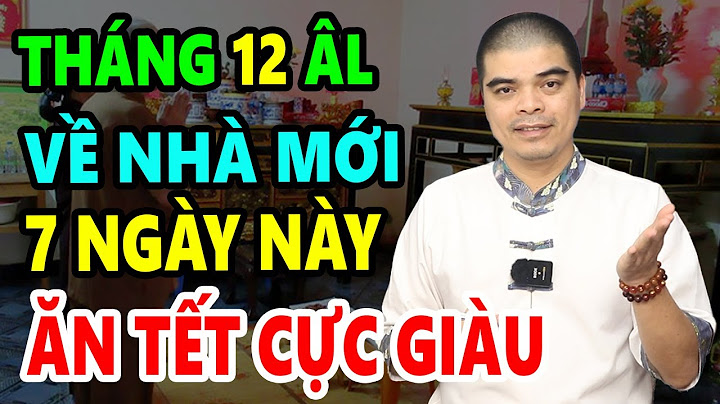 THÁNG 12 ÂL
VỀ NHÀ MỚI
7 NGÀY NÀY
ĂN TẾT CỰC GIÀU